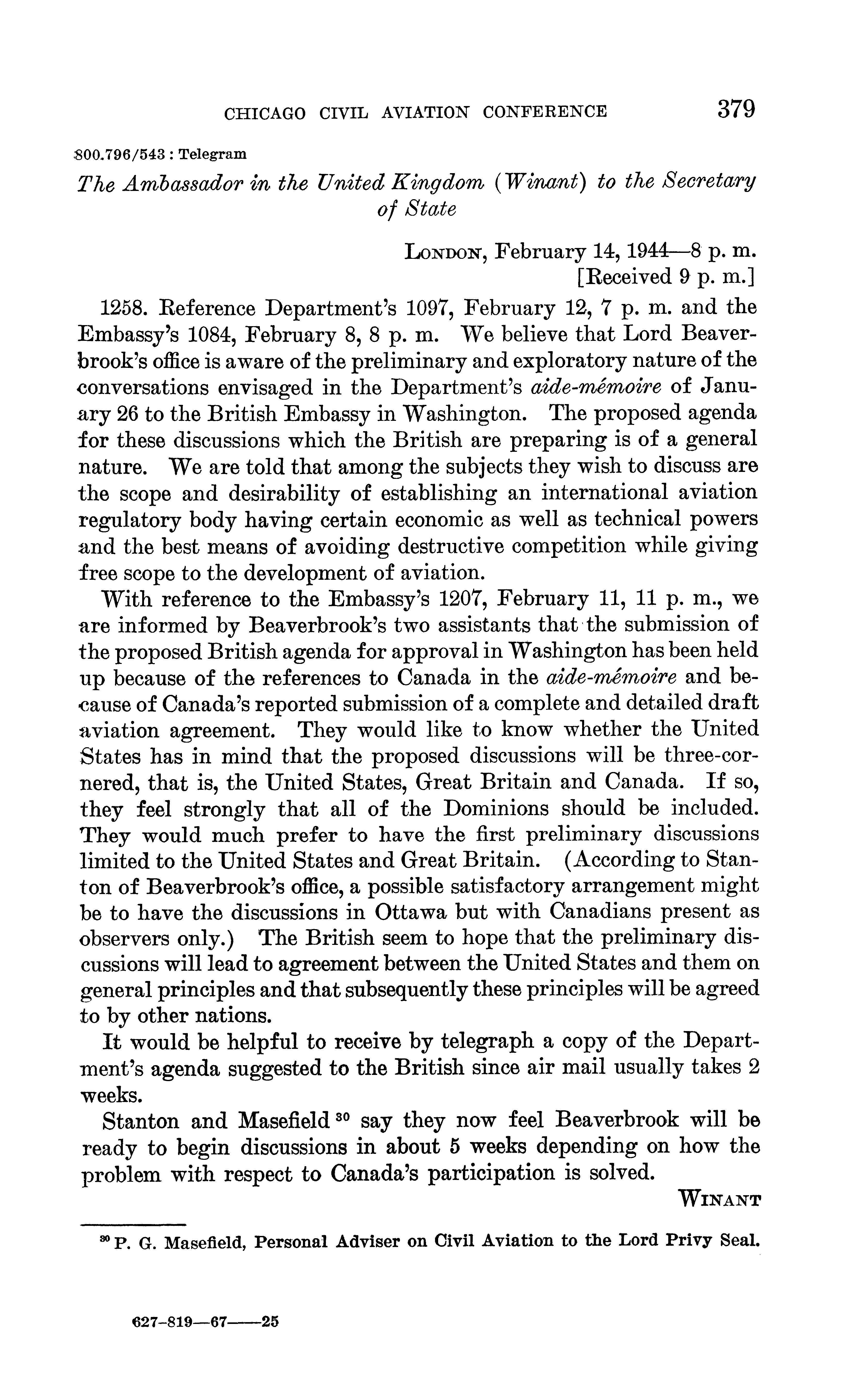 CHICAGO CIVIL AVIATION CONFERENCE 379

800.796/543 : Telegram

The Ambassador in the United Kingdom (Winant) to the Secretary of State

LONDON, February 14, 1944—8 p. m.
[Received 9 p. m.]

1258. Reference Department's 1097, February 12, 7 p. m. and the Embassy's 1084, February 8, 8 p. m. We believe that Lord Beaverbrook's office is aware of the preliminary and exploratory nature of the conversations envisaged in the Department's aide-mémoire of January 26 to the British Embassy in Washington. The proposed agenda for these discussions which the British are preparing is of a general nature. We are told that among the subjects they wish to discuss are the scope and desirability of establishing an international aviation regulatory body having certain economic as well as technical powers and the best means of avoiding destructive competition while giving free scope to the development of aviation.

With reference to the Embassy's 1207, February 11, 11 p. m., we are informed by Beaverbrook's two assistants that the submission of the proposed British agenda for approval in Washington has been held up because of the references to Canada in the aide-mémoire and because of Canada's reported submission of a complete and detailed draft aviation agreement. They would like to know whether the United States has in mind that the proposed discussions will be three-cornered, that is, the United States, Great Britain and Canada. If so, they feel strongly that all of the Dominions should be included. They would much prefer to have the first preliminary discussions limited to the United States and Great Britain. (According to Stanton of Beaverbrook's office, a possible satisfactory arrangement might be to have the discussions in Ottawa but with Canadians present as observers only.) The British seem to hope that the preliminary discussions will lead to agreement between the United States and them on general principles and that subsequently these principles will be agreed to by other nations.

It would be helpful to receive by telegraph a copy of the Department's agenda suggested to the British since air mail usually takes 2 weeks.

Stanton and Masefield $^{30}$ say they now feel Beaverbrook will be ready to begin discussions in about 5 weeks depending on how the problem with respect to Canada's participation is solved.

WINANT

$^{30}$ P. G. Masefield, Personal Adviser on Civil Aviation to the Lord Privy Seal.

627-819—67——25